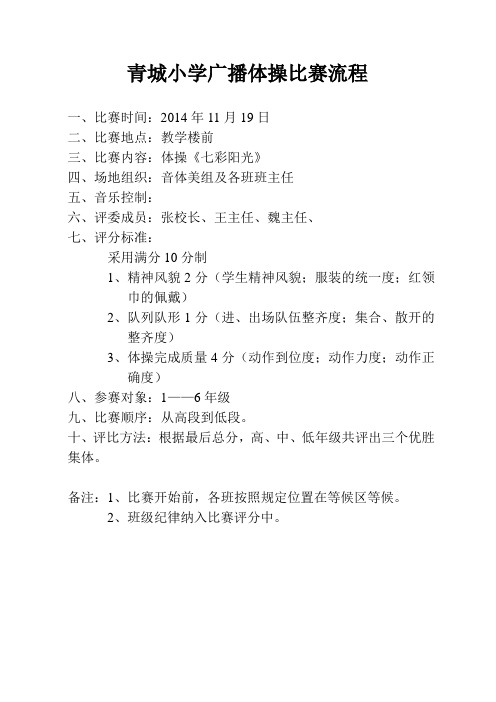 青城小学广播体操比赛流程

一、比赛时间：2014 年 11 月 19 日
二、比赛地点：教学楼前
三、比赛内容：体操《七彩阳光》
四、场地组织：音体美组及各班班主任
五、音乐控制：
六、评委成员：张校长、王主任、魏主任、
七、评分标准：
采用满分 10 分制
1、精神风貌 2 分（学生精神风貌；服装的统一度；红领巾的佩戴）
2、队列队形 1 分（进、出场队伍整齐度；集合、散开的整齐度）
3、体操完成质量 4 分（动作到位度；动作力度；动作正确度）
八、参赛对象：1——6 年级
九、比赛顺序：从高段到低段。
十、评比方法：根据最后总分，高、中、低年级共评出三个优胜集体。

备注：1、比赛开始前，各班按照规定位置在等候区等候。
2、班级纪律纳入比赛评分中。